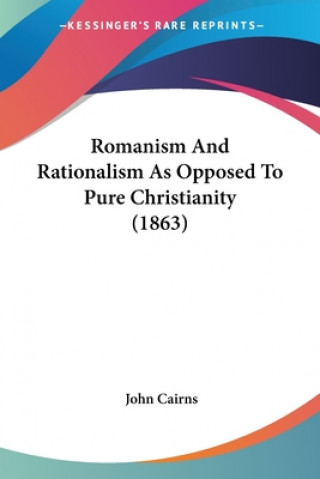 —KESSINGER'S RARE REPRINTS—

Romanism And Rationalism As Opposed To Pure Christianity (1863)

John Cairns